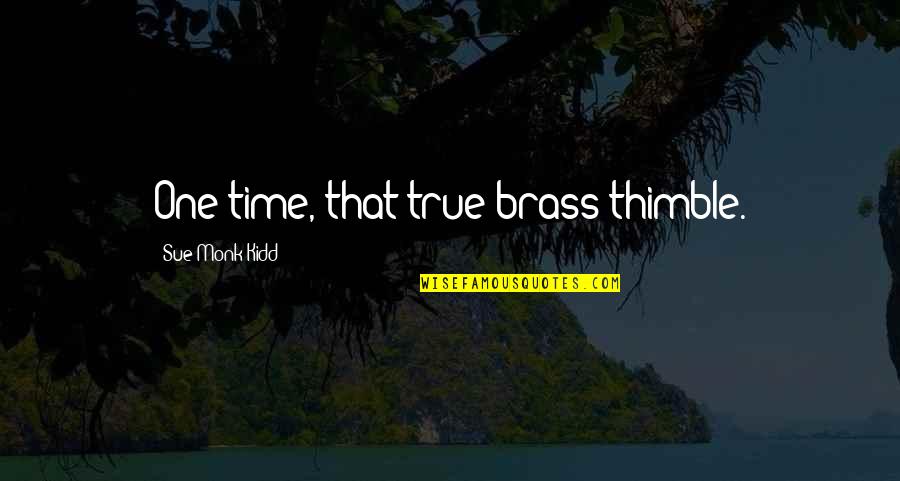 One time, that true brass thimble.

Sue Monk Kidd

WISEFAMOUSQUOTES.COM